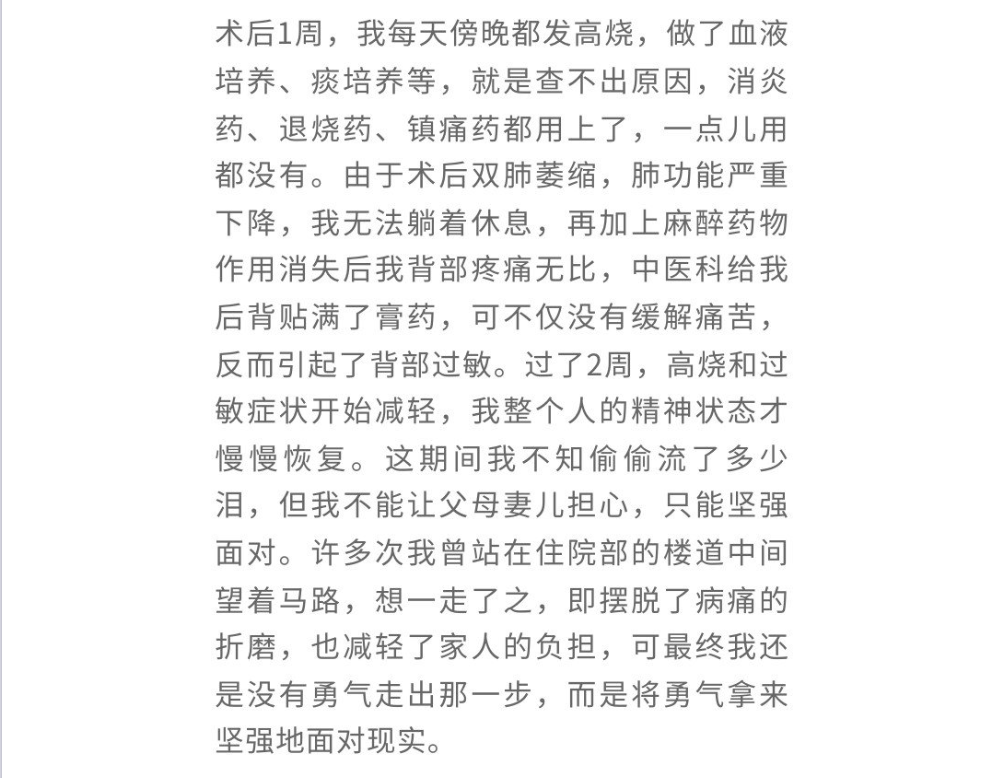 术后1周，我每天傍晚都发高烧，做了血液培养、痰培养等，就是查不出原因，消炎药、退烧药、镇痛药都用上了，一点儿用都没有。由于术后双肺萎缩，肺功能严重下降，我无法躺着休息，再加上麻醉药物作用消失后我背部疼痛无比，中医科给我后背贴满了膏药，可不仅没有缓解痛苦，反而引起了背部过敏。过了2周，高烧和过敏症状开始减轻，我整个人的精神状态才慢慢恢复。这期间我不知偷偷流了多少泪，但我不能让父母妻儿担心，只能坚强面对。许多次我曾站在住院部的楼道中间望着马路，想一走了之，即摆脱了病痛的折磨，也减轻了家人的负担，可最终我还是没有勇气走出那一步，而是将勇气拿来坚强地面对现实。